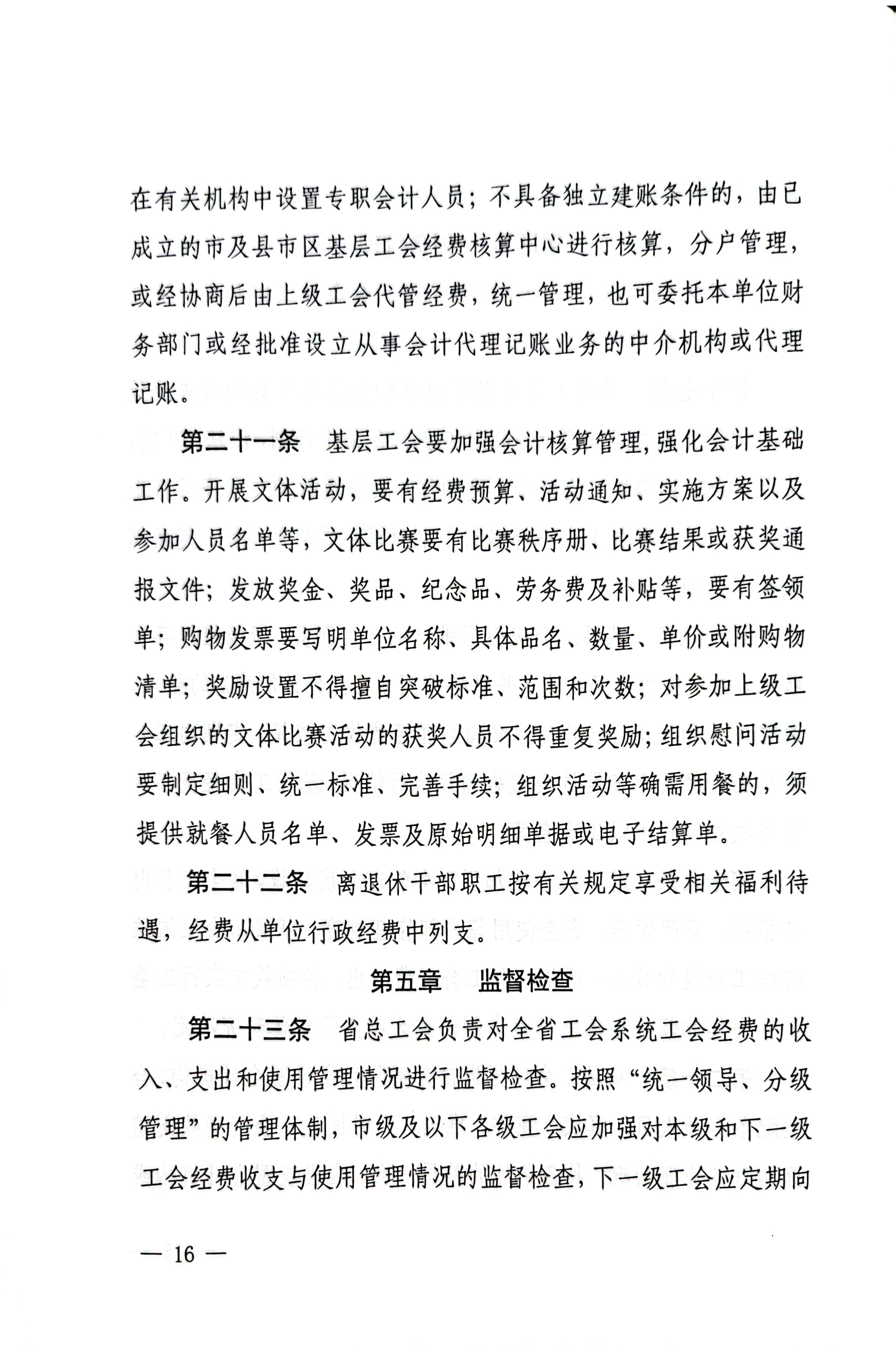 在有关机构中设置专职会计人员；不具备独立建账条件的，由已成立的市及县市区基层工会经费核算中心进行核算，分户管理，或经协商后由上级工会代管经费，统一管理，也可委托本单位财务部门或经批准设立从事会计代理记账业务的中介机构或代理记账。

第二十一条　基层工会要加强会计核算管理，强化会计基础工作。开展文体活动，要有经费预算、活动通知、实施方案以及参加人员名单等，文体比赛要有比赛秩序册、比赛结果或获奖通报文件；发放奖金、奖品、纪念品、劳务费及补贴等，要有签领单；购物发票要写明单位名称、具体品名、数量、单价或附购物清单；奖励设置不得擅自突破标准、范围和次数；对参加上级工会组织的文体比赛活动的获奖人员不得重复奖励；组织慰问活动要制定细则、统一标准、完善手续；组织活动等确需用餐的，须提供就餐人员名单、发票及原始明细单据或电子结算单。

第二十二条　离退休干部职工按有关规定享受相关福利待遇，经费从单位行政经费中列支。

第五章　监督检查

第二十三条　省总工会负责对全省工会系统工会经费的收入、支出和使用管理情况进行监督检查。按照“统一领导、分级管理”的管理体制，市级及以下各级工会应加强对本级和下一级工会经费收支与使用管理情况的监督检查，下一级工会应定期向

— 16 —